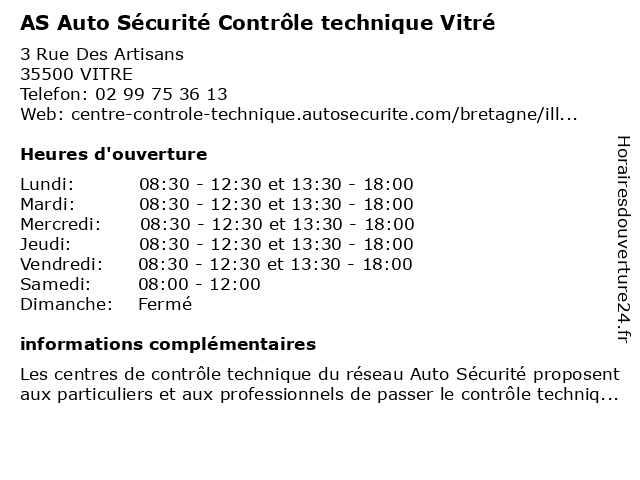 AS Auto Sécurité Contrôle technique Vitré

3 Rue Des Artisans
35500 VITRE
Telefon: 02 99 75 36 13
Web: centre-controle-technique.autosecurite.com/bretagne/ill...

Heures d'ouverture

| | |
|---|---|
| Lundi: | 08:30 - 12:30 et 13:30 - 18:00 |
| Mardi: | 08:30 - 12:30 et 13:30 - 18:00 |
| Mercredi: | 08:30 - 12:30 et 13:30 - 18:00 |
| Jeudi: | 08:30 - 12:30 et 13:30 - 18:00 |
| Vendredi: | 08:30 - 12:30 et 13:30 - 18:00 |
| Samedi: | 08:00 - 12:00 |
| Dimanche: | Fermé |

informations complémentaires

Les centres de contrôle technique du réseau Auto Sécurité proposent aux particuliers et aux professionnels de passer le contrôle techniq...

Horairesdouverture24.fr